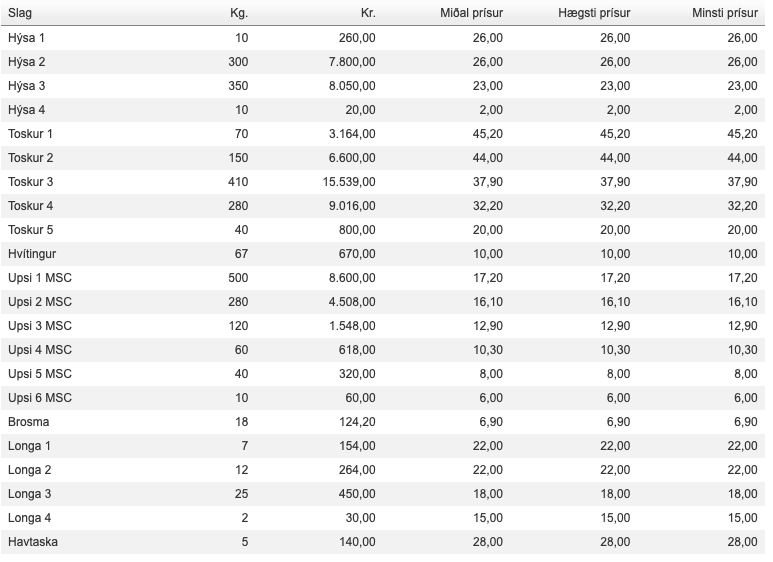 | Slag | Kg. | Kr. | Miðal prísur | Hægsti prísur | Minsti prísur |
|---|---|---|---|---|---|
| Hýsa 1 | 10 | 260,00 | 26,00 | 26,00 | 26,00 |
| Hýsa 2 | 300 | 7.800,00 | 26,00 | 26,00 | 26,00 |
| Hýsa 3 | 350 | 8.050,00 | 23,00 | 23,00 | 23,00 |
| Hýsa 4 | 10 | 20,00 | 2,00 | 2,00 | 2,00 |
| Toskur 1 | 70 | 3.164,00 | 45,20 | 45,20 | 45,20 |
| Toskur 2 | 150 | 6.600,00 | 44,00 | 44,00 | 44,00 |
| Toskur 3 | 410 | 15.539,00 | 37,90 | 37,90 | 37,90 |
| Toskur 4 | 280 | 9.016,00 | 32,20 | 32,20 | 32,20 |
| Toskur 5 | 40 | 800,00 | 20,00 | 20,00 | 20,00 |
| Hvítingur | 67 | 670,00 | 10,00 | 10,00 | 10,00 |
| Upsi 1 MSC | 500 | 8.600,00 | 17,20 | 17,20 | 17,20 |
| Upsi 2 MSC | 280 | 4.508,00 | 16,10 | 16,10 | 16,10 |
| Upsi 3 MSC | 120 | 1.548,00 | 12,90 | 12,90 | 12,90 |
| Upsi 4 MSC | 60 | 618,00 | 10,30 | 10,30 | 10,30 |
| Upsi 5 MSC | 40 | 320,00 | 8,00 | 8,00 | 8,00 |
| Upsi 6 MSC | 10 | 60,00 | 6,00 | 6,00 | 6,00 |
| Brosma | 18 | 124,20 | 6,90 | 6,90 | 6,90 |
| Longa 1 | 7 | 154,00 | 22,00 | 22,00 | 22,00 |
| Longa 2 | 12 | 264,00 | 22,00 | 22,00 | 22,00 |
| Longa 3 | 25 | 450,00 | 18,00 | 18,00 | 18,00 |
| Longa 4 | 2 | 30,00 | 15,00 | 15,00 | 15,00 |
| Havtaska | 5 | 140,00 | 28,00 | 28,00 | 28,00 |